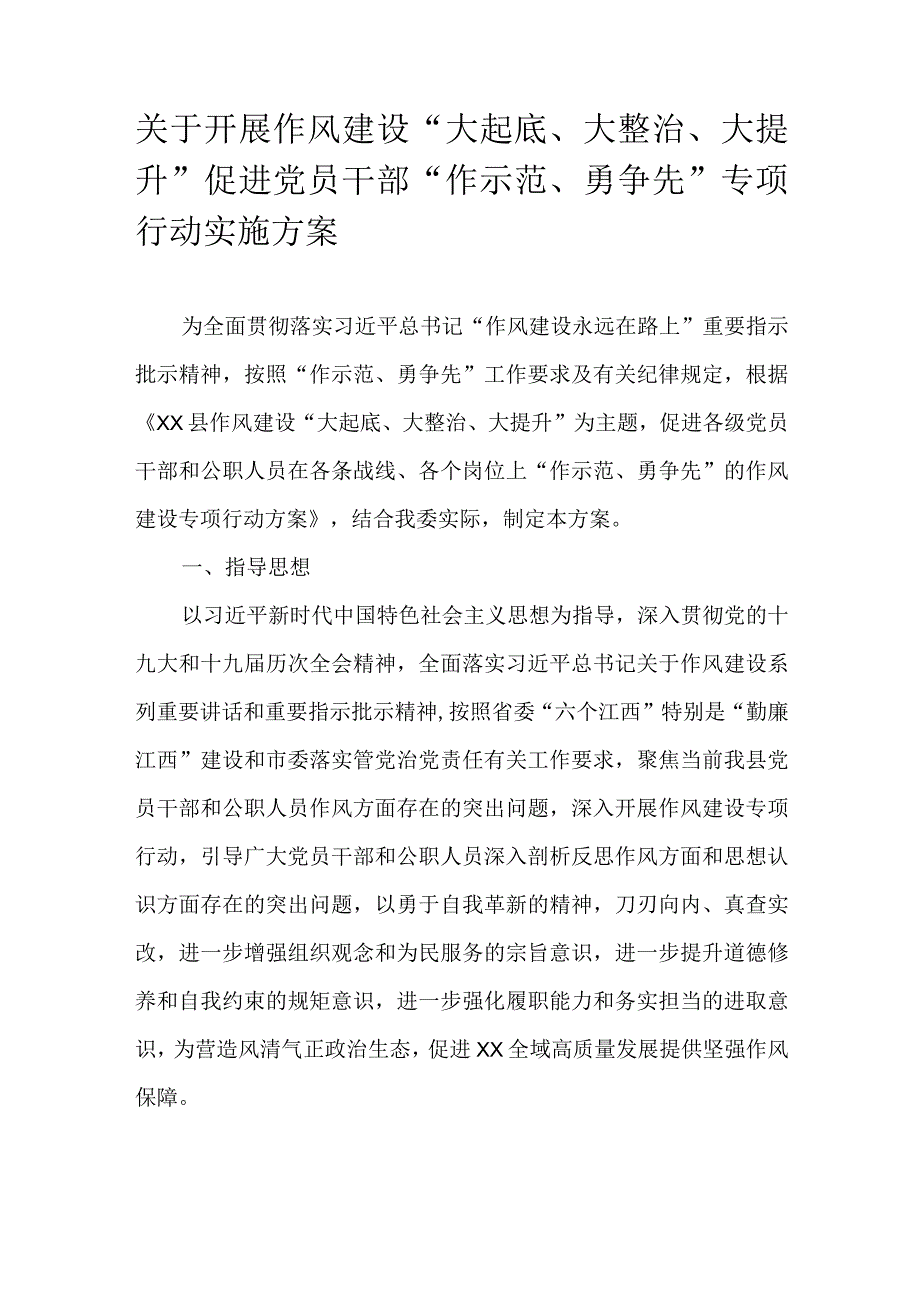 关于开展作风建设“大起底、大整治、大提升”促进党员干部“作示范、勇争先”专项行动实施方案

为全面贯彻落实习近平总书记“作风建设永远在路上”重要指示批示精神，按照“作示范、勇争先”工作要求及有关纪律规定，根据《XX县作风建设“大起底、大整治、大提升”为主题，促进各级党员干部和公职人员在各条战线、各个岗位上“作示范、勇争先”的作风建设专项行动方案》，结合我委实际，制定本方案。

一、指导思想

以习近平新时代中国特色社会主义思想为指导，深入贯彻党的十九大和十九届历次全会精神，全面落实习近平总书记关于作风建设系列重要讲话和重要指示批示精神,按照省委“六个江西”特别是“勤廉江西”建设和市委落实管党治党责任有关工作要求，聚焦当前我县党员干部和公职人员作风方面存在的突出问题，深入开展作风建设专项行动，引导广大党员干部和公职人员深入剖析反思作风方面和思想认识方面存在的突出问题，以勇于自我革新的精神，刀刃向内、真查实改，进一步增强组织观念和为民服务的宗旨意识，进一步提升道德修养和自我约束的规矩意识，进一步强化履职能力和务实担当的进取意识，为营造风清气正政治生态，促进XX全域高质量发展提供坚强作风保障。